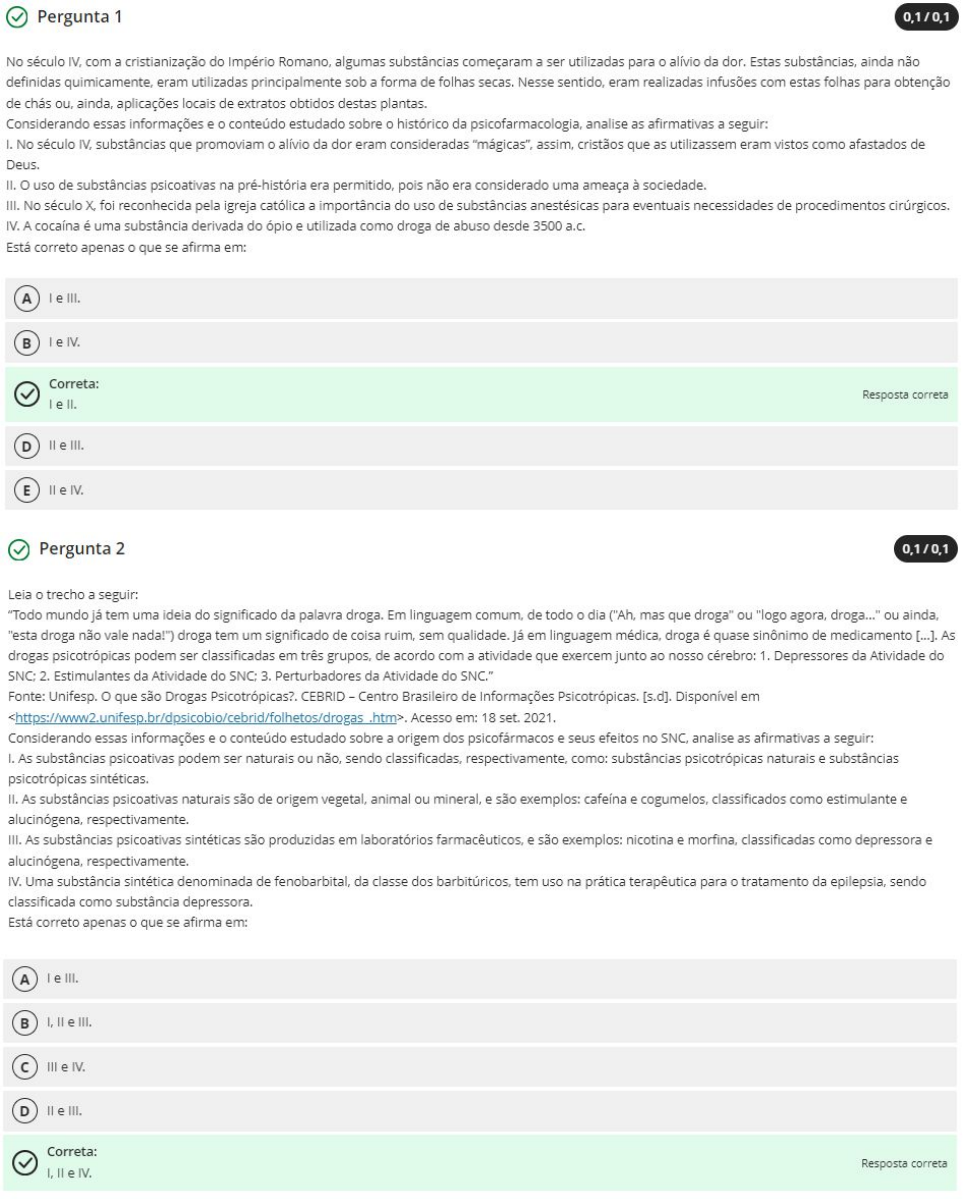 Pergunta 1

0,1 / 0,1

No século IV, com a cristianização do Império Romano, algumas substâncias começaram a ser utilizadas para o alívio da dor. Estas substâncias, ainda não definidas quimicamente, eram utilizadas principalmente sob a forma de folhas secas. Nesse sentido, eram realizadas infusões com estas folhas para obtenção de chás ou, ainda, aplicações locais de extratos obtidos destas plantas.
Considerando essas informações e o conteúdo estudado sobre o histórico da psicofarmacologia, analise as afirmativas a seguir:
I. No século IV, substâncias que promoviam o alívio da dor eram consideradas "mágicas", assim, cristãos que as utilizassem eram vistos como afastados de Deus.
II. O uso de substâncias psicoativas na pré-história era permitido, pois não era considerado uma ameaça à sociedade.
III. No século X, foi reconhecida pela igreja católica a importância do uso de substâncias anestésicas para eventuais necessidades de procedimentos cirúrgicos.
IV. A cocaína é uma substância derivada do ópio e utilizada como droga de abuso desde 3500 a.c.
Está correto apenas o que se afirma em:

A I e III.

B I e IV.

Correta:
I e II.

Resposta correta

D II e III.

E II e IV.

Pergunta 2

0,1 / 0,1

Leia o trecho a seguir:
"Todo mundo já tem uma ideia do significado da palavra droga. Em linguagem comum, de todo o dia ("Ah, mas que droga" ou "logo agora, droga..." ou ainda, "esta droga não vale nada!") droga tem um significado de coisa ruim, sem qualidade. Já em linguagem médica, droga é quase sinônimo de medicamento [...]. As drogas psicotrópicas podem ser classificadas em três grupos, de acordo com a atividade que exercem junto ao nosso cérebro: 1. Depressores da Atividade do SNC; 2. Estimulantes da Atividade do SNC; 3. Perturbadores da Atividade do SNC."
Fonte: Unifesp. O que são Drogas Psicotrópicas?. CEBRID – Centro Brasileiro de Informações Psicotrópicas. [s.d]. Disponível em <https://www2.unifesp.br/dpsicobio/cebrid/folhetos/drogas_.htm>. Acesso em: 18 set. 2021.
Considerando essas informações e o conteúdo estudado sobre a origem dos psicofármacos e seus efeitos no SNC, analise as afirmativas a seguir:
I. As substâncias psicoativas podem ser naturais ou não, sendo classificadas, respectivamente, como: substâncias psicotrópicas naturais e substâncias psicotrópicas sintéticas.
II. As substâncias psicoativas naturais são de origem vegetal, animal ou mineral, e são exemplos: cafeína e cogumelos, classificados como estimulante e alucinógena, respectivamente.
III. As substâncias psicoativas sintéticas são produzidas em laboratórios farmacêuticos, e são exemplos: nicotina e morfina, classificadas como depressora e alucinógena, respectivamente.
IV. Uma substância sintética denominada de fenobarbital, da classe dos barbitúricos, tem uso na prática terapêutica para o tratamento da epilepsia, sendo classificada como substância depressora.
Está correto apenas o que se afirma em:

A I e III.

B I, II e III.

C III e IV.

D II e III.

Correta:
I, II e IV.

Resposta correta